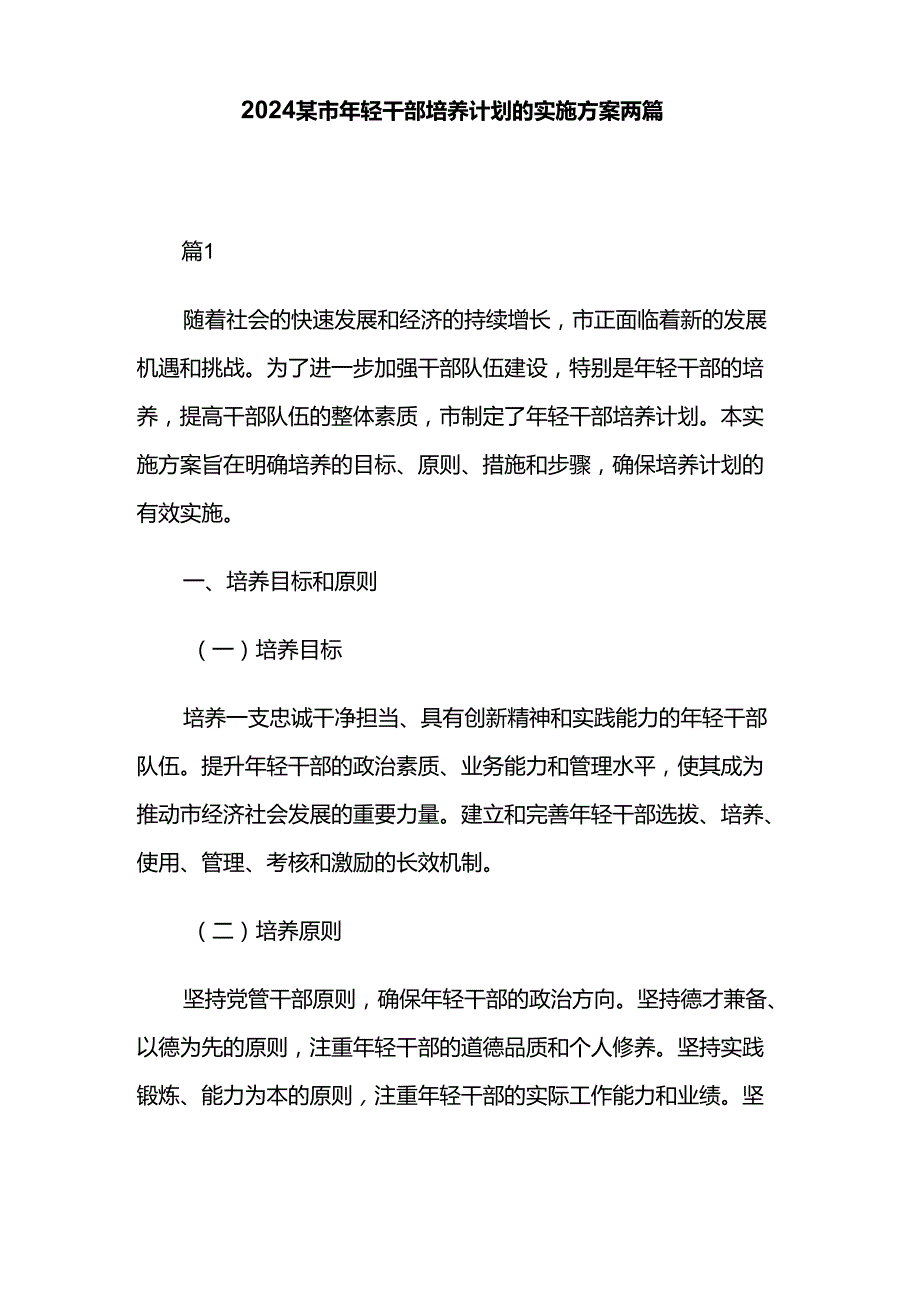 2024某市年轻干部培养计划的实施方案两篇

篇1

随着社会的快速发展和经济的持续增长，市正面临着新的发展机遇和挑战。为了进一步加强干部队伍建设，特别是年轻干部的培养，提高干部队伍的整体素质，市制定了年轻干部培养计划。本实施方案旨在明确培养的目标、原则、措施和步骤，确保培养计划的有效实施。

一、培养目标和原则

（一）培养目标

培养一支忠诚干净担当、具有创新精神和实践能力的年轻干部队伍。提升年轻干部的政治素质、业务能力和管理水平，使其成为推动市经济社会发展的重要力量。建立和完善年轻干部选拔、培养、使用、管理、考核和激励的长效机制。

（二）培养原则

坚持党管干部原则，确保年轻干部的政治方向。坚持德才兼备、以德为先的原则，注重年轻干部的道德品质和个人修养。坚持实践锻炼、能力为本的原则，注重年轻干部的实际工作能力和业绩。坚